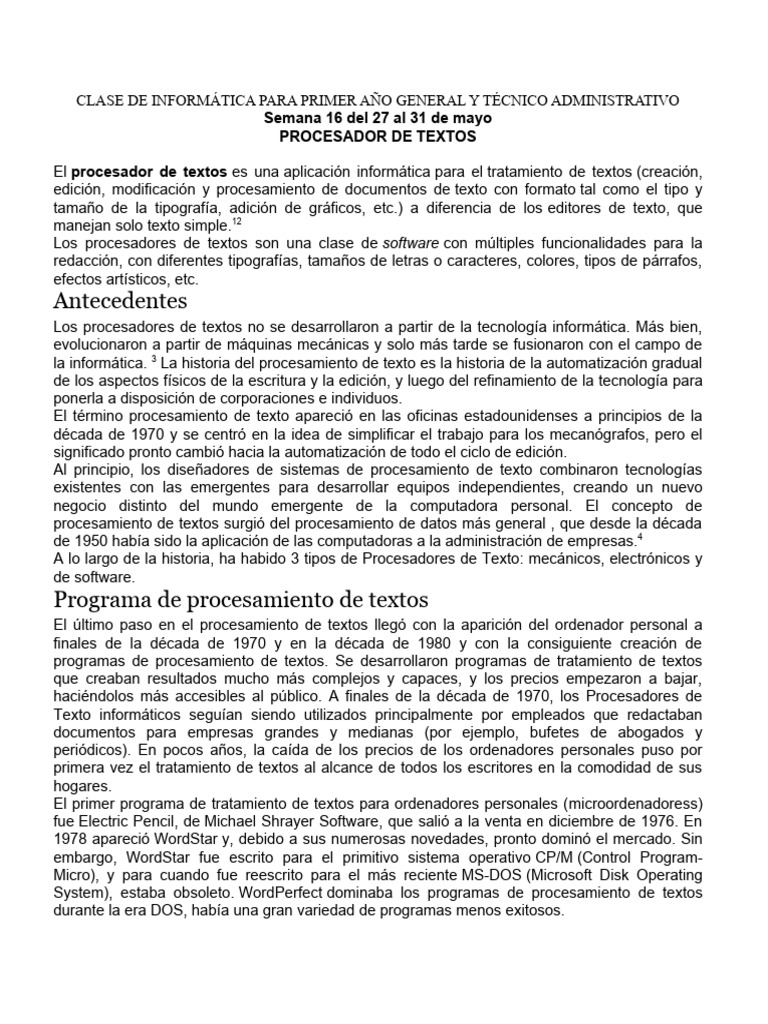 CLASE DE INFORMÁTICA PARA PRIMER AÑO GENERAL Y TÉCNICO ADMINISTRATIVO
Semana 16 del 27 al 31 de mayo
PROCESADOR DE TEXTOS

El procesador de textos es una aplicación informática para el tratamiento de textos (creación, edición, modificación y procesamiento de documentos de texto con formato tal como el tipo y tamaño de la tipografía, adición de gráficos, etc.) a diferencia de los editores de texto, que manejan solo texto simple.$^{12}$
Los procesadores de textos son una clase de software con múltiples funcionalidades para la redacción, con diferentes tipografías, tamaños de letras o caracteres, colores, tipos de párrafos, efectos artísticos, etc.

Antecedentes

Los procesadores de textos no se desarrollaron a partir de la tecnología informática. Más bien, evolucionaron a partir de máquinas mecánicas y solo más tarde se fusionaron con el campo de la informática. $^{3}$ La historia del procesamiento de texto es la historia de la automatización gradual de los aspectos físicos de la escritura y la edición, y luego del refinamiento de la tecnología para ponerla a disposición de corporaciones e individuos.
El término procesamiento de texto apareció en las oficinas estadounidenses a principios de la década de 1970 y se centró en la idea de simplificar el trabajo para los mecanógrafos, pero el significado pronto cambió hacia la automatización de todo el ciclo de edición.
Al principio, los diseñadores de sistemas de procesamiento de texto combinaron tecnologías existentes con las emergentes para desarrollar equipos independientes, creando un nuevo negocio distinto del mundo emergente de la computadora personal. El concepto de procesamiento de textos surgió del procesamiento de datos más general , que desde la década de 1950 había sido la aplicación de las computadoras a la administración de empresas.$^{4}$
A lo largo de la historia, ha habido 3 tipos de Procesadores de Texto: mecánicos, electrónicos y de software.

Programa de procesamiento de textos

El último paso en el procesamiento de textos llegó con la aparición del ordenador personal a finales de la década de 1970 y en la década de 1980 y con la consiguiente creación de programas de procesamiento de textos. Se desarrollaron programas de tratamiento de textos que creaban resultados mucho más complejos y capaces, y los precios empezaron a bajar, haciéndolos más accesibles al público. A finales de la década de 1970, los Procesadores de Texto informáticos seguían siendo utilizados principalmente por empleados que redactaban documentos para empresas grandes y medianas (por ejemplo, bufetes de abogados y periódicos). En pocos años, la caída de los precios de los ordenadores personales puso por primera vez el tratamiento de textos al alcance de todos los escritores en la comodidad de sus hogares.
El primer programa de tratamiento de textos para ordenadores personales (microordenadoress) fue Electric Pencil, de Michael Shrayer Software, que salió a la venta en diciembre de 1976. En 1978 apareció WordStar y, debido a sus numerosas novedades, pronto dominó el mercado. Sin embargo, WordStar fue escrito para el primitivo sistema operativo CP/M (Control Program-Micro), y para cuando fue reescrito para el más reciente MS-DOS (Microsoft Disk Operating System), estaba obsoleto. WordPerfect dominaba los programas de procesamiento de textos durante la era DOS, había una gran variedad de programas menos exitosos.